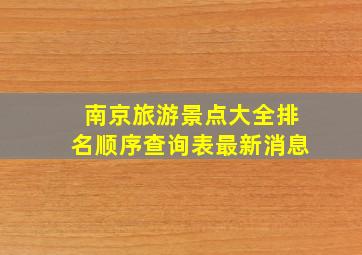 南京旅游景点大全排名顺序查询表最新消息